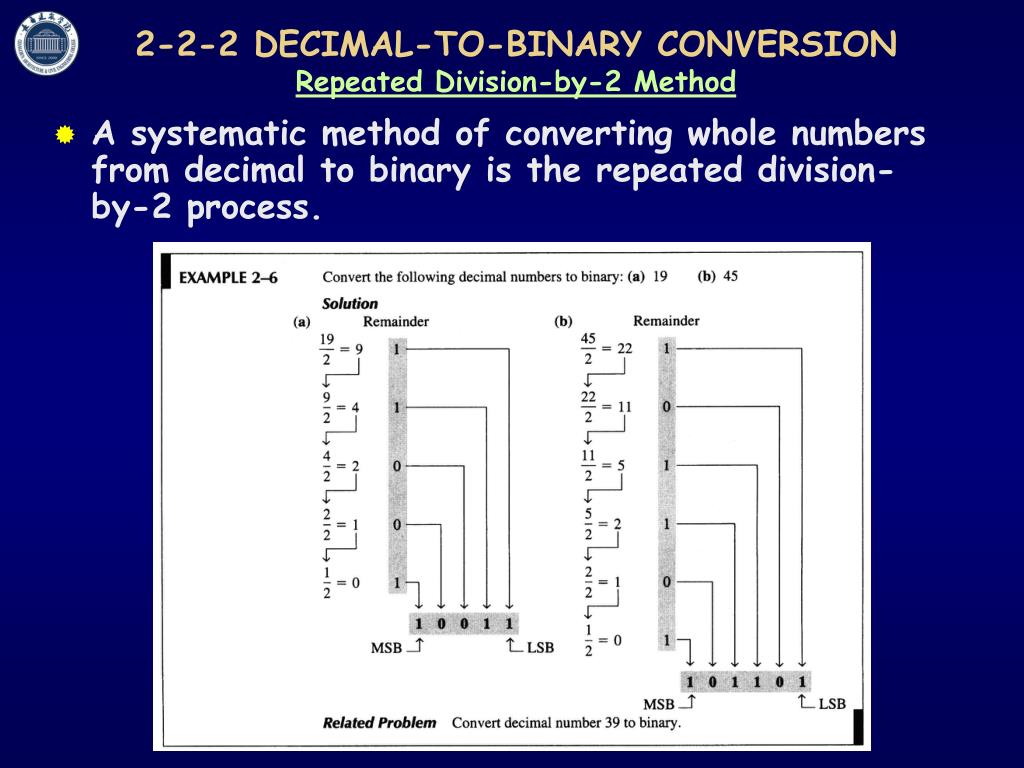 2-2-2 DECIMAL-TO-BINARY CONVERSION
Repeated Division-by-2 Method

A systematic method of converting whole numbers from decimal to binary is the repeated division-by-2 process.

EXAMPLE 2–6 Convert the following decimal numbers to binary: (a) 19 (b) 45

Solution

(a) Remainder

$\frac{19}{2} = 9$ 1

$\frac{9}{2} = 4$ 1

$\frac{4}{2} = 2$ 0

$\frac{2}{2} = 1$ 0

$\frac{1}{2} = 0$ 1

1 0 0 1 1

MSB LSB

(b) Remainder

$\frac{45}{2} = 22$ 1

$\frac{22}{2} = 11$ 0

$\frac{11}{2} = 5$ 1

$\frac{5}{2} = 2$ 1

$\frac{2}{2} = 1$ 0

$\frac{1}{2} = 0$ 1

1 0 1 1 0 1

MSB LSB

Related Problem Convert decimal number 39 to binary.